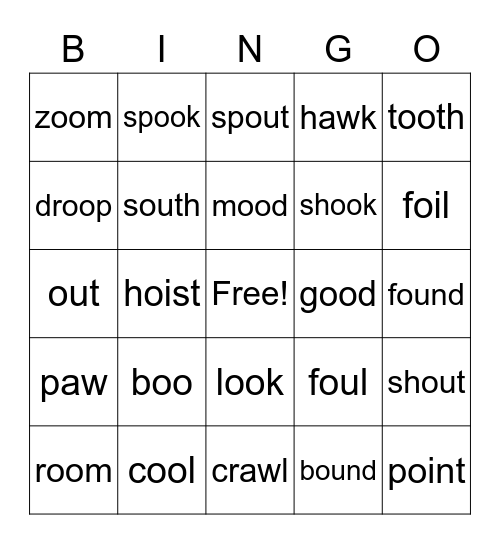 | B | I | N | G | O |
|---|---|---|---|---|
| zoom | spook | spout | hawk | tooth |
| droop | south | mood | shook | foil |
| out | hoist | Free! | good | found |
| paw | boo | look | foul | shout |
| room | cool | crawl | bound | point |